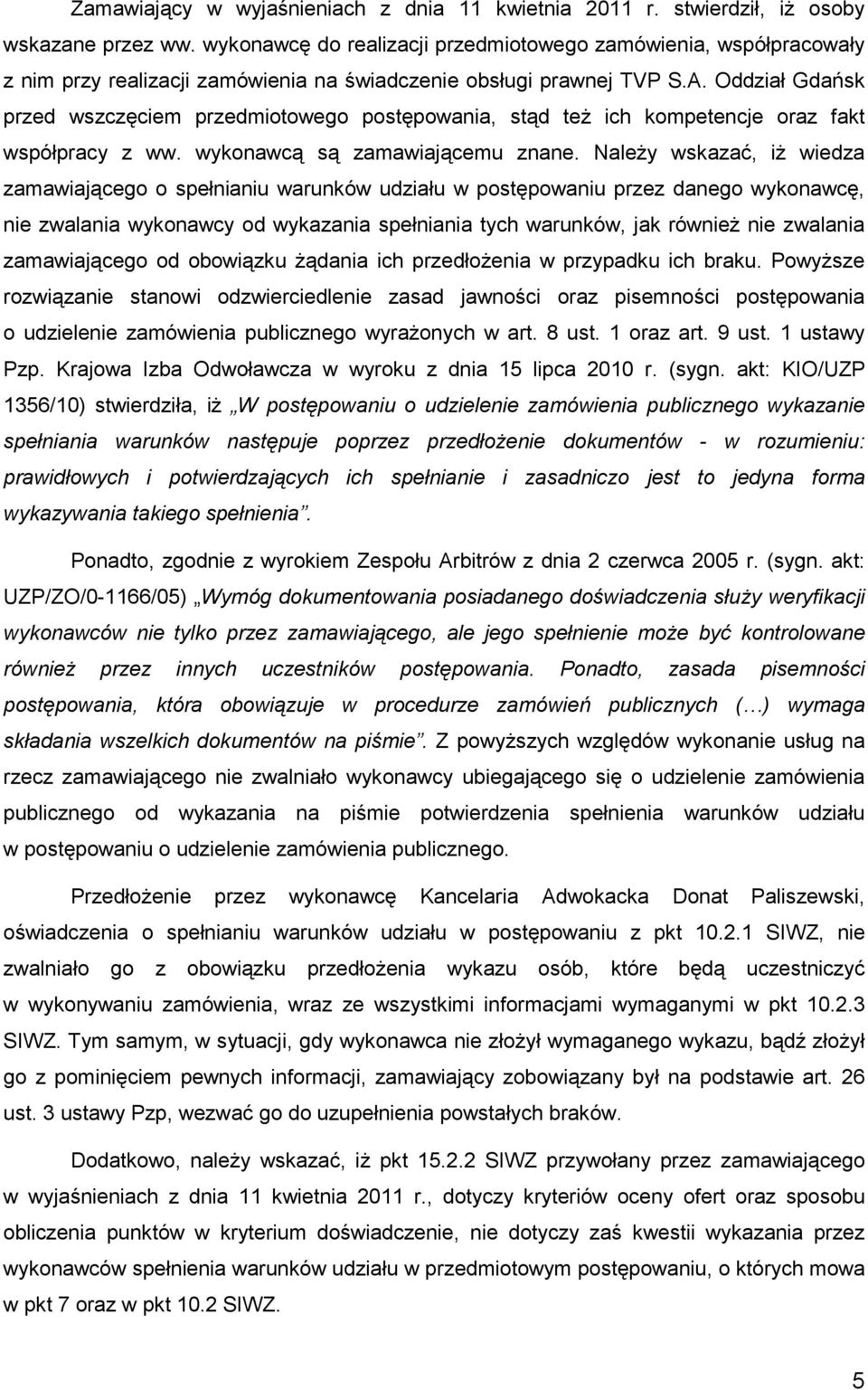 Zamawiający w wyjaśnieniach z dnia 11 kwietnia 2011 r. stwierdził, iż osoby wskazane przez ww. wykonawcę do realizacji przedmiotowego zamówienia, współpracowały z nim przy realizacji zamówienia na świadczenie obsługi prawnej TVP S.A. Oddział Gdańsk przed wszczęciem przedmiotowego postępowania, stąd też ich kompetencje oraz fakt współpracy z ww. wykonawcą są zamawiającemu znane. Należy wskazać, iż wiedza zamawiającego o spełnianiu warunków udziału w postępowaniu przez danego wykonawcę, nie zwalania wykonawcy od wykazania spełniania tych warunków, jak również nie zwalania zamawiającego od obowiązku żądania ich przedłożenia w przypadku ich braku. Powyższe rozwiązanie stanowi odzwierciedlenie zasad jawności oraz pisemności postępowania o udzielenie zamówienia publicznego wyrażonych w art. 8 ust. 1 oraz art. 9 ust. 1 ustawy Pzp. Krajowa Izba Odwoławcza w wyroku z dnia 15 lipca 2010 r. (sygn. akt: KIO/UZP 1356/10) stwierdziła, iż „W postępowaniu o udzielenie zamówienia publicznego wykazanie spełniania warunków następuje poprzez przedłożenie dokumentów - w rozumieniu: prawidłowych i potwierdzających ich spełnianie i zasadniczo jest to jedyna forma wykazywania takiego spełnienia”.

Ponadto, zgodnie z wyrokiem Zespołu Arbitrów z dnia 2 czerwca 2005 r. (sygn. akt: UZP/ZO/0-1166/05) „Wymóg dokumentowania posiadanego doświadczenia służy weryfikacji wykonawców nie tylko przez zamawiającego, ale jego spełnienie może być kontrolowane również przez innych uczestników postępowania. Ponadto, zasada pisemności postępowania, która obowiązuje w procedurze zamówień publicznych (…) wymaga składania wszelkich dokumentów na piśmie”. Z powyższych względów wykonanie usług na rzecz zamawiającego nie zwalniało wykonawcy ubiegającego się o udzielenie zamówienia publicznego od wykazania na piśmie potwierdzenia spełnienia warunków udziału w postępowaniu o udzielenie zamówienia publicznego.

Przedłożenie przez wykonawcę Kancelaria Adwokacka Donat Paliszewski, oświadczenia o spełnianiu warunków udziału w postępowaniu z pkt 10.2.1 SIWZ, nie zwalniało go z obowiązku przedłożenia wykazu osób, które będą uczestniczyć w wykonywaniu zamówienia, wraz ze wszystkimi informacjami wymaganymi w pkt 10.2.3 SIWZ. Tym samym, w sytuacji, gdy wykonawca nie złożył wymaganego wykazu, bądź złożył go z pominięciem pewnych informacji, zamawiający zobowiązany był na podstawie art. 26 ust. 3 ustawy Pzp, wezwać go do uzupełnienia powstałych braków.

Dodatkowo, należy wskazać, iż pkt 15.2.2 SIWZ przywołany przez zamawiającego w wyjaśnieniach z dnia 11 kwietnia 2011 r., dotyczy kryteriów oceny ofert oraz sposobu obliczenia punktów w kryterium doświadczenie, nie dotyczy zaś kwestii wykazania przez wykonawców spełnienia warunków udziału w przedmiotowym postępowaniu, o których mowa w pkt 7 oraz w pkt 10.2 SIWZ.

5